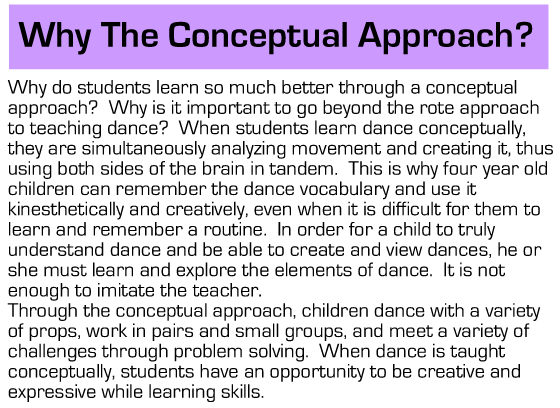 Why The Conceptual Approach?

Why do students learn so much better through a conceptual approach? Why is it important to go beyond the rote approach to teaching dance? When students learn dance conceptually, they are simultaneously analyzing movement and creating it, thus using both sides of the brain in tandem. This is why four year old children can remember the dance vocabulary and use it kinesthetically and creatively, even when it is difficult for them to learn and remember a routine. In order for a child to truly understand dance and be able to create and view dances, he or she must learn and explore the elements of dance. It is not enough to imitate the teacher.
Through the conceptual approach, children dance with a variety of props, work in pairs and small groups, and meet a variety of challenges through problem solving. When dance is taught conceptually, students have an opportunity to be creative and expressive while learning skills.